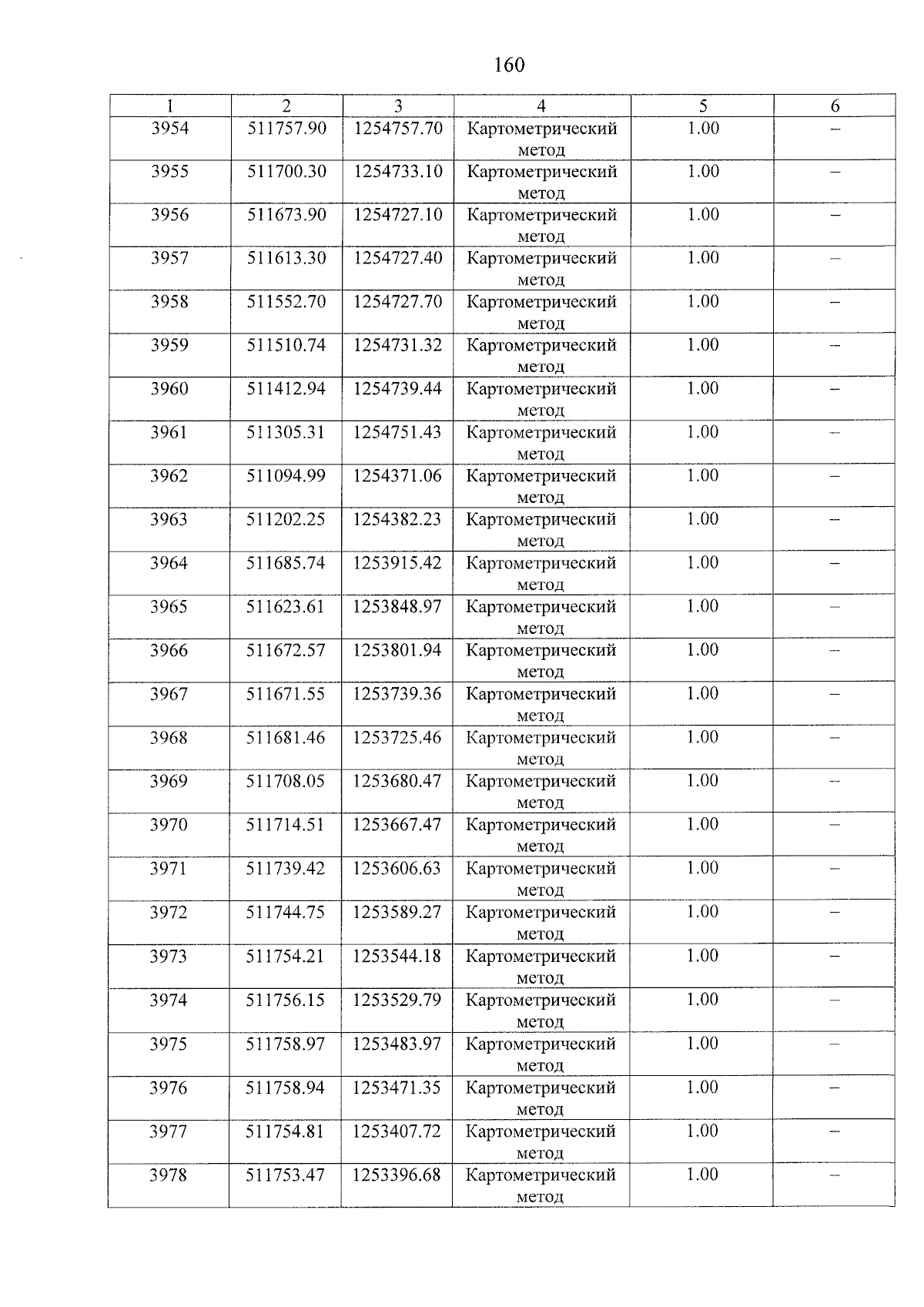 160

| 1 | 2 | 3 | 4 | 5 | 6 |
|---|---|---|---|---|---|
| 3954 | 511757.90 | 1254757.70 | Картометрический метод | 1.00 | – |
| 3955 | 511700.30 | 1254733.10 | Картометрический метод | 1.00 | – |
| 3956 | 511673.90 | 1254727.10 | Картометрический метод | 1.00 | – |
| 3957 | 511613.30 | 1254727.40 | Картометрический метод | 1.00 | – |
| 3958 | 511552.70 | 1254727.70 | Картометрический метод | 1.00 | – |
| 3959 | 511510.74 | 1254731.32 | Картометрический метод | 1.00 | – |
| 3960 | 511412.94 | 1254739.44 | Картометрический метод | 1.00 | – |
| 3961 | 511305.31 | 1254751.43 | Картометрический метод | 1.00 | – |
| 3962 | 511094.99 | 1254371.06 | Картометрический метод | 1.00 | – |
| 3963 | 511202.25 | 1254382.23 | Картометрический метод | 1.00 | – |
| 3964 | 511685.74 | 1253915.42 | Картометрический метод | 1.00 | – |
| 3965 | 511623.61 | 1253848.97 | Картометрический метод | 1.00 | – |
| 3966 | 511672.57 | 1253801.94 | Картометрический метод | 1.00 | – |
| 3967 | 511671.55 | 1253739.36 | Картометрический метод | 1.00 | – |
| 3968 | 511681.46 | 1253725.46 | Картометрический метод | 1.00 | – |
| 3969 | 511708.05 | 1253680.47 | Картометрический метод | 1.00 | – |
| 3970 | 511714.51 | 1253667.47 | Картометрический метод | 1.00 | – |
| 3971 | 511739.42 | 1253606.63 | Картометрический метод | 1.00 | – |
| 3972 | 511744.75 | 1253589.27 | Картометрический метод | 1.00 | – |
| 3973 | 511754.21 | 1253544.18 | Картометрический метод | 1.00 | – |
| 3974 | 511756.15 | 1253529.79 | Картометрический метод | 1.00 | – |
| 3975 | 511758.97 | 1253483.97 | Картометрический метод | 1.00 | – |
| 3976 | 511758.94 | 1253471.35 | Картометрический метод | 1.00 | – |
| 3977 | 511754.81 | 1253407.72 | Картометрический метод | 1.00 | – |
| 3978 | 511753.47 | 1253396.68 | Картометрический метод | 1.00 | – |